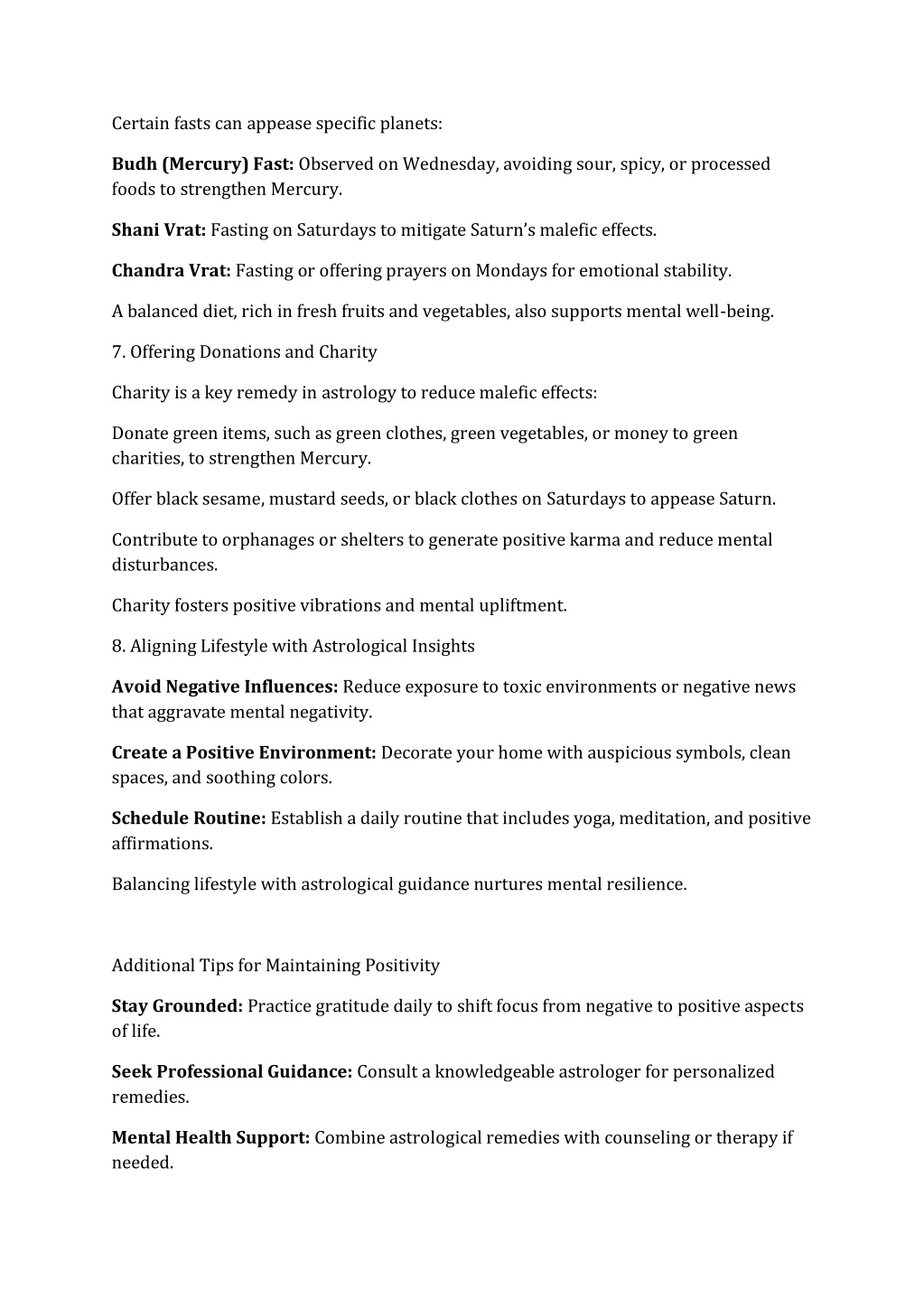 Certain fasts can appease specific planets:

Budh (Mercury) Fast: Observed on Wednesday, avoiding sour, spicy, or processed foods to strengthen Mercury.

Shani Vrat: Fasting on Saturdays to mitigate Saturn's malefic effects.

Chandra Vrat: Fasting or offering prayers on Mondays for emotional stability.

A balanced diet, rich in fresh fruits and vegetables, also supports mental well-being.

7. Offering Donations and Charity

Charity is a key remedy in astrology to reduce malefic effects:

Donate green items, such as green clothes, green vegetables, or money to green charities, to strengthen Mercury.

Offer black sesame, mustard seeds, or black clothes on Saturdays to appease Saturn.

Contribute to orphanages or shelters to generate positive karma and reduce mental disturbances.

Charity fosters positive vibrations and mental upliftment.

8. Aligning Lifestyle with Astrological Insights

Avoid Negative Influences: Reduce exposure to toxic environments or negative news that aggravate mental negativity.

Create a Positive Environment: Decorate your home with auspicious symbols, clean spaces, and soothing colors.

Schedule Routine: Establish a daily routine that includes yoga, meditation, and positive affirmations.

Balancing lifestyle with astrological guidance nurtures mental resilience.

Additional Tips for Maintaining Positivity

Stay Grounded: Practice gratitude daily to shift focus from negative to positive aspects of life.

Seek Professional Guidance: Consult a knowledgeable astrologer for personalized remedies.

Mental Health Support: Combine astrological remedies with counseling or therapy if needed.